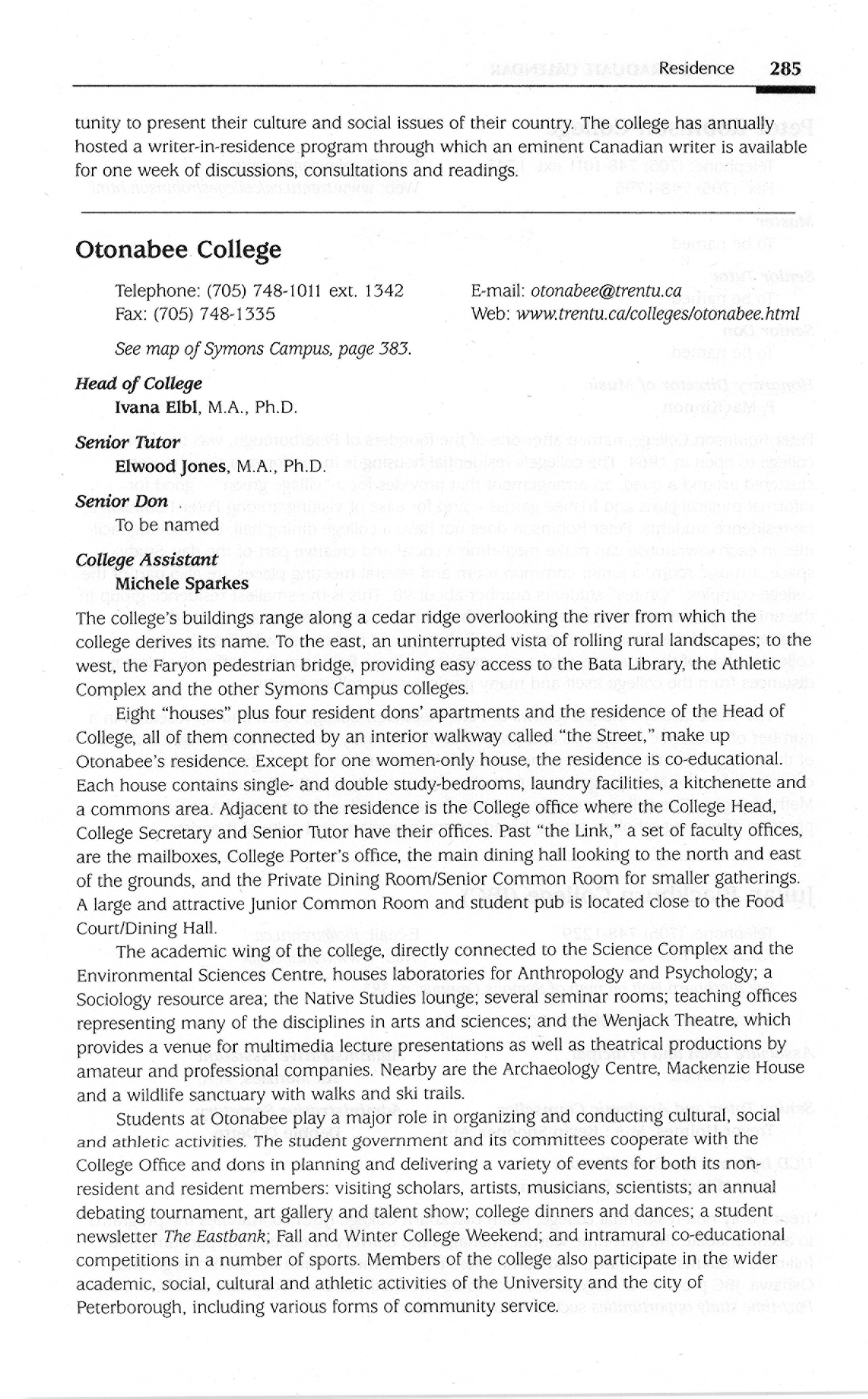 Residence 285

tunity to present their culture and social issues of their country. The college has annually hosted a writer-in-residence program through which an eminent Canadian writer is available for one week of discussions, consultations and readings.

Otonabee College

Telephone: (705) 748-1011 ext. 1342
Fax: (705) 748-1335

E-mail: otonabee@trentu.ca
Web: www.trentu.ca/colleges/otonabee.html

See map of Symons Campus, page 383.

Head of College
Ivana Elbl, M.A., Ph.D.

Senior Tutor
Elwood Jones, M.A., Ph.D.

Senior Don
To be named

College Assistant
Michele Sparkes

The college's buildings range along a cedar ridge overlooking the river from which the college derives its name. To the east, an uninterrupted vista of rolling rural landscapes; to the west, the Faryon pedestrian bridge, providing easy access to the Bata Library, the Athletic Complex and the other Symons Campus colleges.

Eight "houses" plus four resident dons' apartments and the residence of the Head of College, all of them connected by an interior walkway called "the Street," make up Otonabee's residence. Except for one women-only house, the residence is co-educational. Each house contains single- and double study-bedrooms, laundry facilities, a kitchenette and a commons area. Adjacent to the residence is the College office where the College Head, College Secretary and Senior Tutor have their offices. Past "the Link," a set of faculty offices, are the mailboxes, College Porter's office, the main dining hall looking to the north and east of the grounds, and the Private Dining Room/Senior Common Room for smaller gatherings. A large and attractive Junior Common Room and student pub is located close to the Food Court/Dining Hall.

The academic wing of the college, directly connected to the Science Complex and the Environmental Sciences Centre, houses laboratories for Anthropology and Psychology; a Sociology resource area; the Native Studies lounge; several seminar rooms; teaching offices representing many of the disciplines in arts and sciences; and the Wenjack Theatre, which provides a venue for multimedia lecture presentations as well as theatrical productions by amateur and professional companies. Nearby are the Archaeology Centre, Mackenzie House and a wildlife sanctuary with walks and ski trails.

Students at Otonabee play a major role in organizing and conducting cultural, social and athletic activities. The student government and its committees cooperate with the College Office and dons in planning and delivering a variety of events for both its non-resident and resident members: visiting scholars, artists, musicians, scientists; an annual debating tournament, art gallery and talent show; college dinners and dances; a student newsletter The Eastbank; Fall and Winter College Weekend; and intramural co-educational competitions in a number of sports. Members of the college also participate in the wider academic, social, cultural and athletic activities of the University and the city of Peterborough, including various forms of community service.